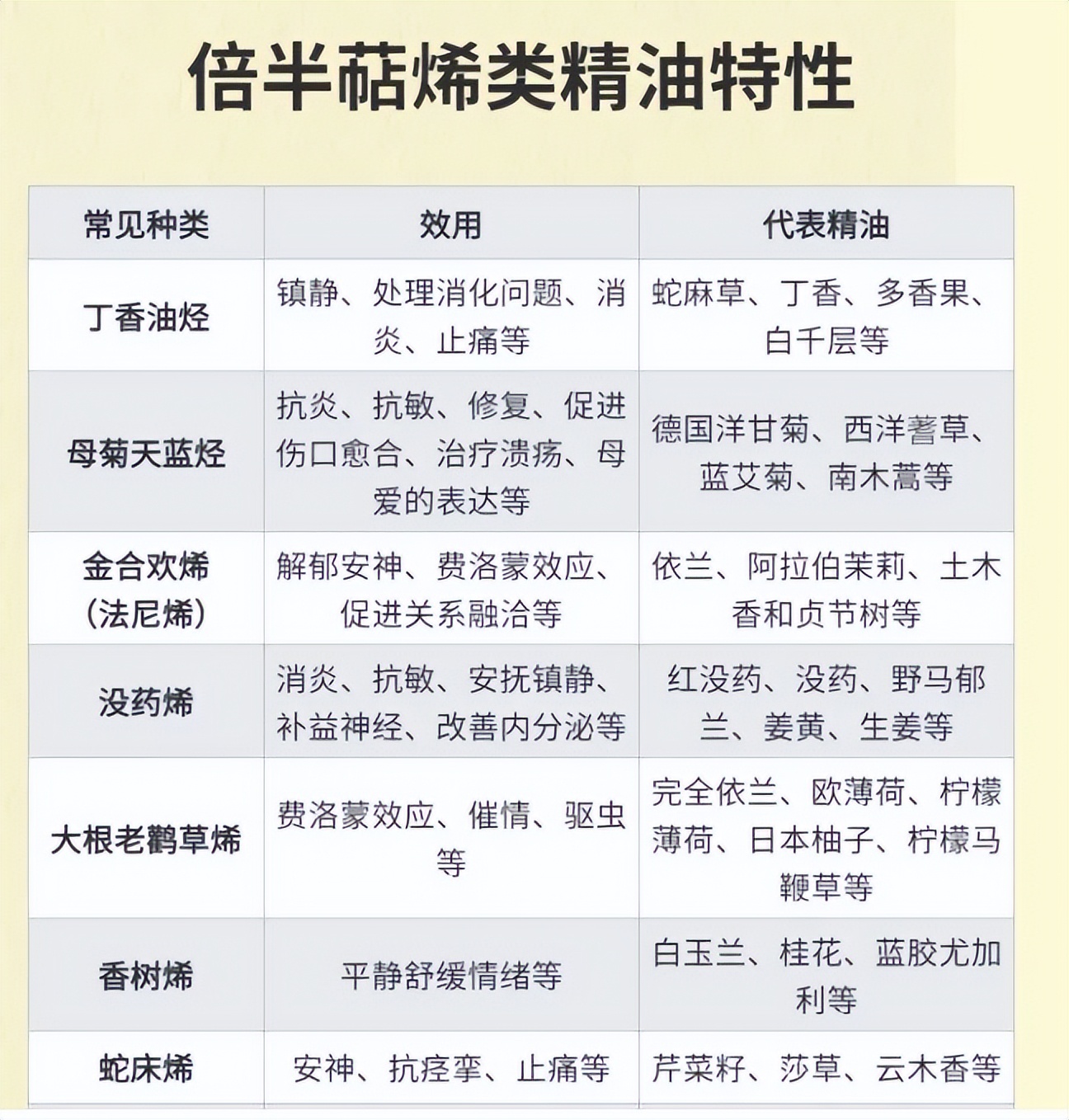 倍半萜烯类精油特性

| 常见种类 | 效用 | 代表精油 |
|---|---|---|
| 丁香油烃 | 镇静、处理消化问题、消炎、止痛等 | 蛇麻草、丁香、多香果、白千层等 |
| 母菊天蓝烃 | 抗炎、抗敏、修复、促进伤口愈合、治疗溃疡、母爱的表达等 | 德国洋甘菊、西洋蓍草、蓝艾菊、南木蒿等 |
| 金合欢烯（法尼烯） | 解郁安神、费洛蒙效应、促进关系融洽等 | 依兰、阿拉伯茉莉、土木香和贞节树等 |
| 没药烯 | 消炎、抗敏、安抚镇静、补益神经、改善内分泌等 | 红没药、没药、野马郁兰、姜黄、生姜等 |
| 大根老鹳草烯 | 费洛蒙效应、催情、驱虫等 | 完全依兰、欧薄荷、柠檬薄荷、日本柚子、柠檬马鞭草等 |
| 香树烯 | 平静舒缓情绪等 | 白玉兰、桂花、蓝胶尤加利等 |
| 蛇床烯 | 安神、抗痉挛、止痛等 | 芹菜籽、莎草、云木香等 |